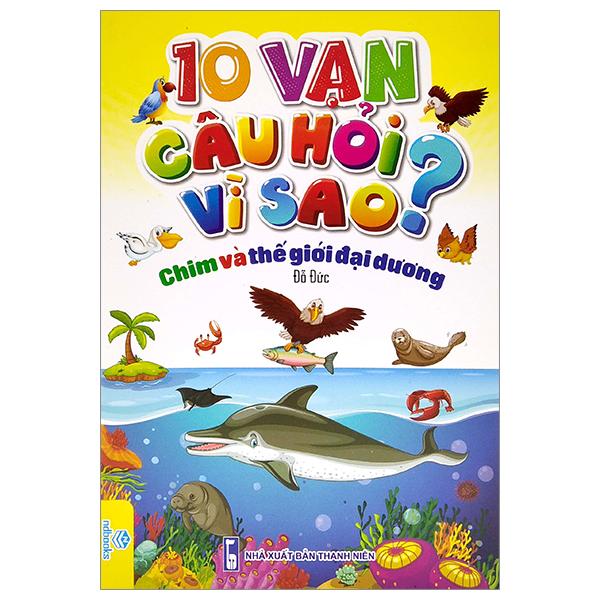 10 VẠN CÂU HỎI VÌ SAO?

Chim và thế giới đại dương

Đỗ Đức

ndbooks

NHÀ XUẤT BẢN THANH NIÊN